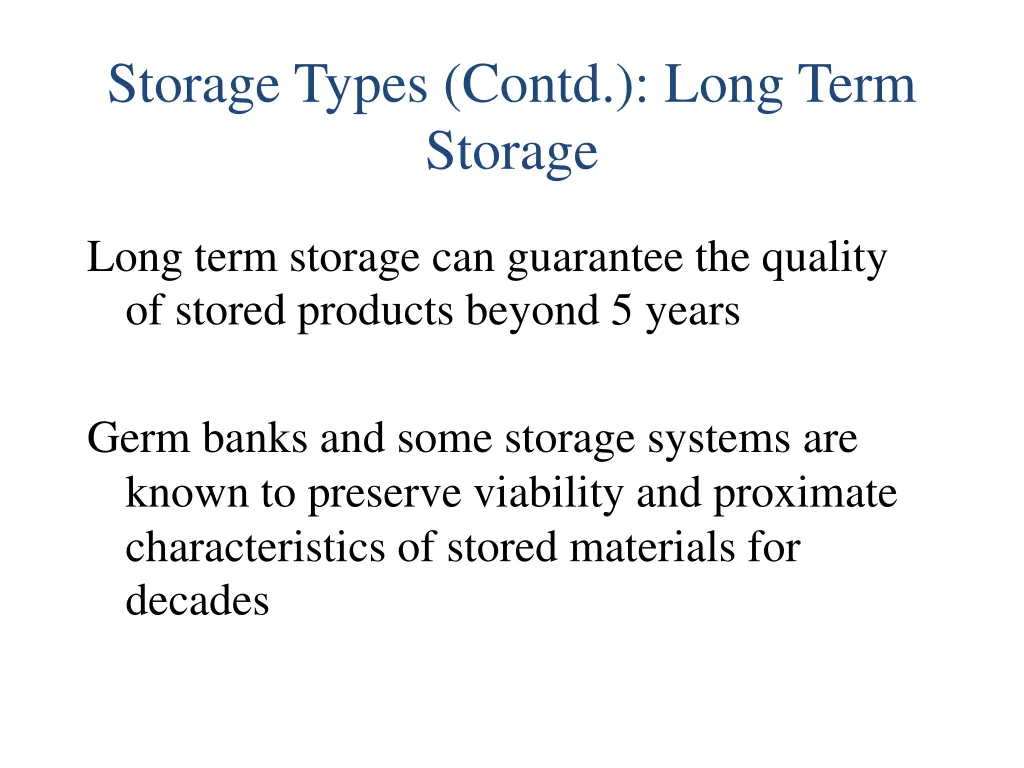 Storage Types (Contd.): Long Term Storage

Long term storage can guarantee the quality of stored products beyond 5 years

Germ banks and some storage systems are known to preserve viability and proximate characteristics of stored materials for decades